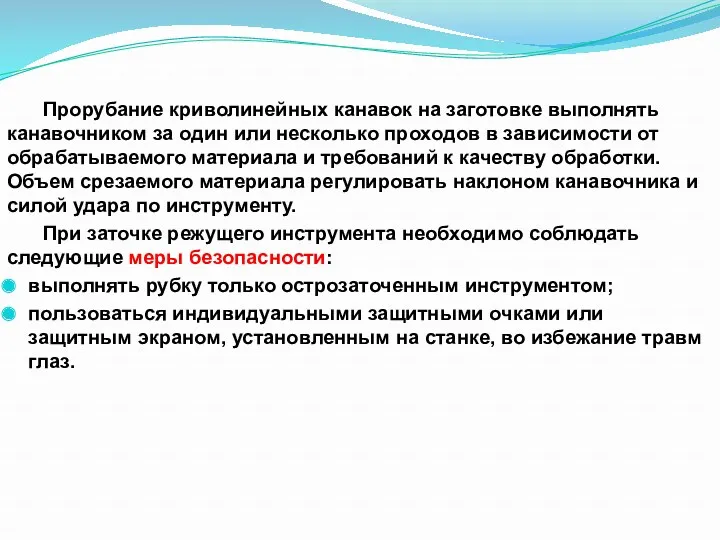 Прорубание криволинейных канавок на заготовке выполнять канавочником за один или несколько проходов в зависимости от обрабатываемого материала и требований к качеству обработки. Объем срезаемого материала регулировать наклоном канавочника и силой удара по инструменту.

При заточке режущего инструмента необходимо соблюдать следующие меры безопасности:

выполнять рубку только острозаточенным инструментом;

пользоваться индивидуальными защитными очками или защитным экраном, установленным на станке, во избежание травм глаз.